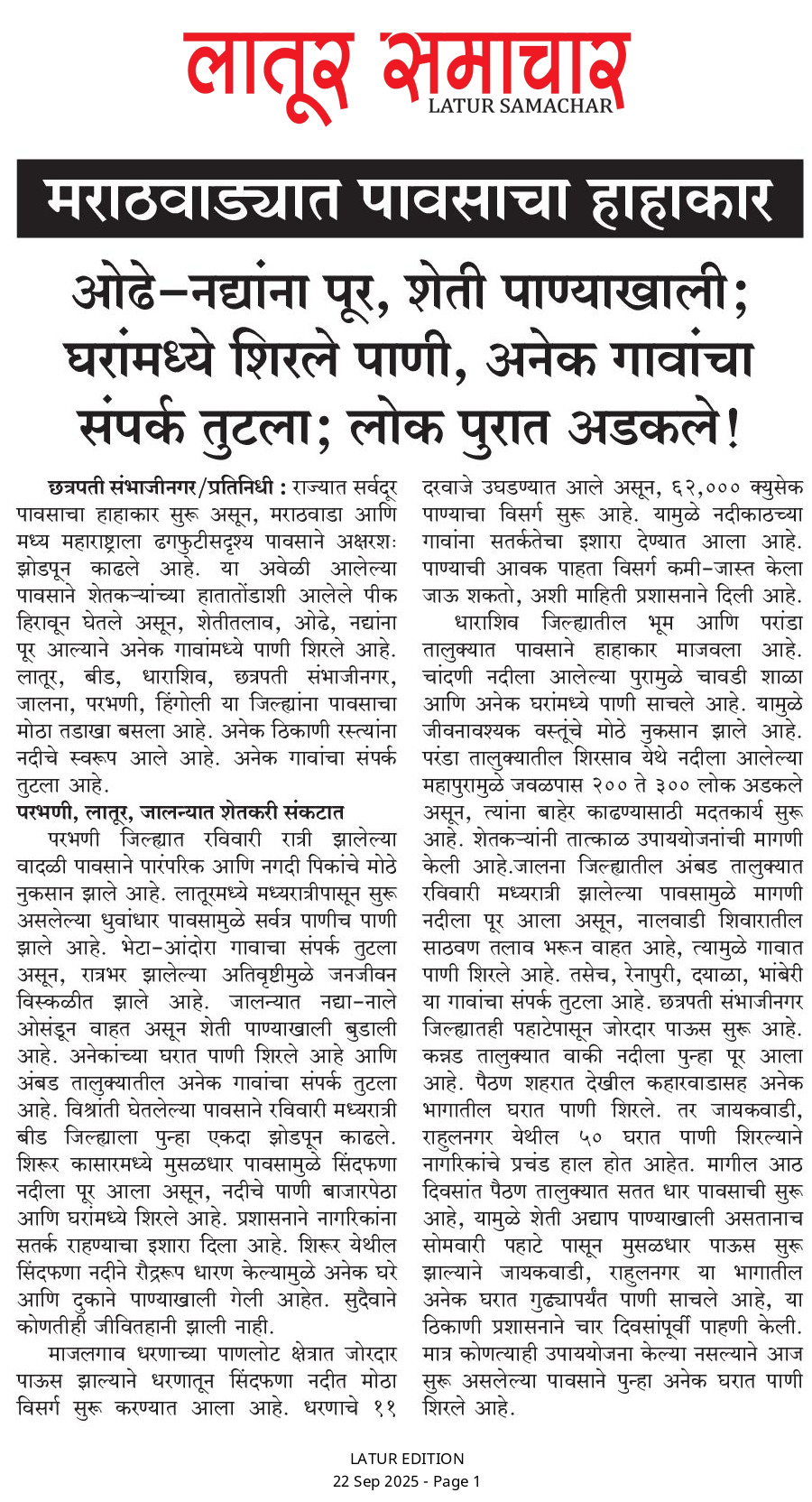 लातूर समाचार
LATUR SAMACHAR

मराठवाड्यात पावसाचा हाहाकार

ओढे-नद्यांना पूर, शेती पाण्याखाली; घरांमध्ये शिरले पाणी, अनेक गावांचा संपर्क तुटला; लोक पुरात अडकले!

छत्रपती संभाजीनगर/प्रतिनिधी : राज्यात सर्वदूर पावसाचा हाहाकार सुरू असून, मराठवाडा आणि मध्य महाराष्ट्राला ढगफुटीसदृश्य पावसाने अक्षरशः झोडपून काढले आहे. या अवेळी आलेल्या पावसाने शेतकऱ्यांच्या हातातोंडाशी आलेले पीक हिरावून घेतले असून, शेतीतलाव, ओढे, नद्यांना पूर आल्याने अनेक गावांमध्ये पाणी शिरले आहे. लातूर, बीड, धाराशिव, छत्रपती संभाजीनगर, जालना, परभणी, हिंगोली या जिल्ह्यांना पावसाचा मोठा तडाखा बसला आहे. अनेक ठिकाणी रस्त्यांना नदीचे स्वरूप आले आहे. अनेक गावांचा संपर्क तुटला आहे.

परभणी, लातूर, जालन्यात शेतकरी संकटात

परभणी जिल्ह्यात रविवारी रात्री झालेल्या वादळी पावसाने पारंपरिक आणि नगदी पिकांचे मोठे नुकसान झाले आहे. लातूरमध्ये मध्यरात्रीपासून सुरू असलेल्या धुवांधार पावसामुळे सर्वत्र पाणीच पाणी झाले आहे. भेटा-आंदोरा गावाचा संपर्क तुटला असून, रात्रभर झालेल्या अतिवृष्टीमुळे जनजीवन विस्कळीत झाले आहे. जालन्यात नद्या-नाले ओसंडून वाहत असून शेती पाण्याखाली बुडाली आहे. अनेकांच्या घरात पाणी शिरले आहे आणि अंबड तालुक्यातील अनेक गावांचा संपर्क तुटला आहे. विश्रांती घेतलेल्या पावसाने रविवारी मध्यरात्री बीड जिल्ह्याला पुन्हा एकदा झोडपून काढले. शिरूर कासारमध्ये मुसळधार पावसामुळे सिंदफणा नदीला पूर आला असून, नदीचे पाणी बाजारपेठा आणि घरांमध्ये शिरले आहे. प्रशासनाने नागरिकांना सतर्क राहण्याचा इशारा दिला आहे. शिरूर येथील सिंदफणा नदीने रौद्ररूप धारण केल्यामुळे अनेक घरे आणि दुकाने पाण्याखाली गेली आहेत. सुदैवाने कोणतीही जीवितहानी झाली नाही.

माजलगाव धरणाच्या पाणलोट क्षेत्रात जोरदार पाऊस झाल्याने धरणातून सिंदफणा नदीत मोठा विसर्ग सुरू करण्यात आला आहे. धरणाचे ११ दरवाजे उघडण्यात आले असून, ६२,००० क्युसेक पाण्याचा विसर्ग सुरू आहे. यामुळे नदीकाठच्या गावांना सतर्कतेचा इशारा देण्यात आला आहे. पाण्याची आवक पाहता विसर्ग कमी-जास्त केला जाऊ शकतो, अशी माहिती प्रशासनाने दिली आहे.

धाराशिव जिल्ह्यातील भूम आणि परांडा तालुक्यात पावसाने हाहाकार माजवला आहे. चांदणी नदीला आलेल्या पुरामुळे चावडी शाळा आणि अनेक घरांमध्ये पाणी साचले आहे. यामुळे जीवनावश्यक वस्तूंचे मोठे नुकसान झाले आहे. परंडा तालुक्यातील शिरसाव येथे नदीला आलेल्या महापुरामुळे जवळपास २०० ते ३०० लोक अडकले असून, त्यांना बाहेर काढण्यासाठी मदतकार्य सुरू आहे. शेतकऱ्यांनी तात्काळ उपाययोजनांची मागणी केली आहे.जालना जिल्ह्यातील अंबड तालुक्यात रविवारी मध्यरात्री झालेल्या पावसामुळे मागणी नदीला पूर आला असून, नालवाडी शिवारातील साठवण तलाव भरून वाहत आहे, त्यामुळे गावात पाणी शिरले आहे. तसेच, रेनापुरी, दयाळा, भांबेरी या गावांचा संपर्क तुटला आहे. छत्रपती संभाजीनगर जिल्ह्यातही पहाटेपासून जोरदार पाऊस सुरू आहे. कन्नड तालुक्यात वाकी नदीला पुन्हा पूर आला आहे. पैठण शहरात देखील कहारवाडासह अनेक भागातील घरात पाणी शिरले. तर जायकवाडी, राहुलनगर येथील ५० घरात पाणी शिरल्याने नागरिकांचे प्रचंड हाल होत आहेत. मागील आठ दिवसांत पैठण तालुक्यात सतत धार पावसाची सुरू आहे, यामुळे शेती अद्याप पाण्याखाली असतानाच सोमवारी पहाटे पासून मुसळधार पाऊस सुरू झाल्याने जायकवाडी, राहुलनगर या भागातील अनेक घरात गुढ्यापर्यंत पाणी साचले आहे, या ठिकाणी प्रशासनाने चार दिवसांपूर्वी पाहणी केली. मात्र कोणत्याही उपाययोजना केल्या नसल्याने आज सुरू असलेल्या पावसाने पुन्हा अनेक घरात पाणी शिरले आहे.

LATUR EDITION
22 Sep 2025 - Page 1